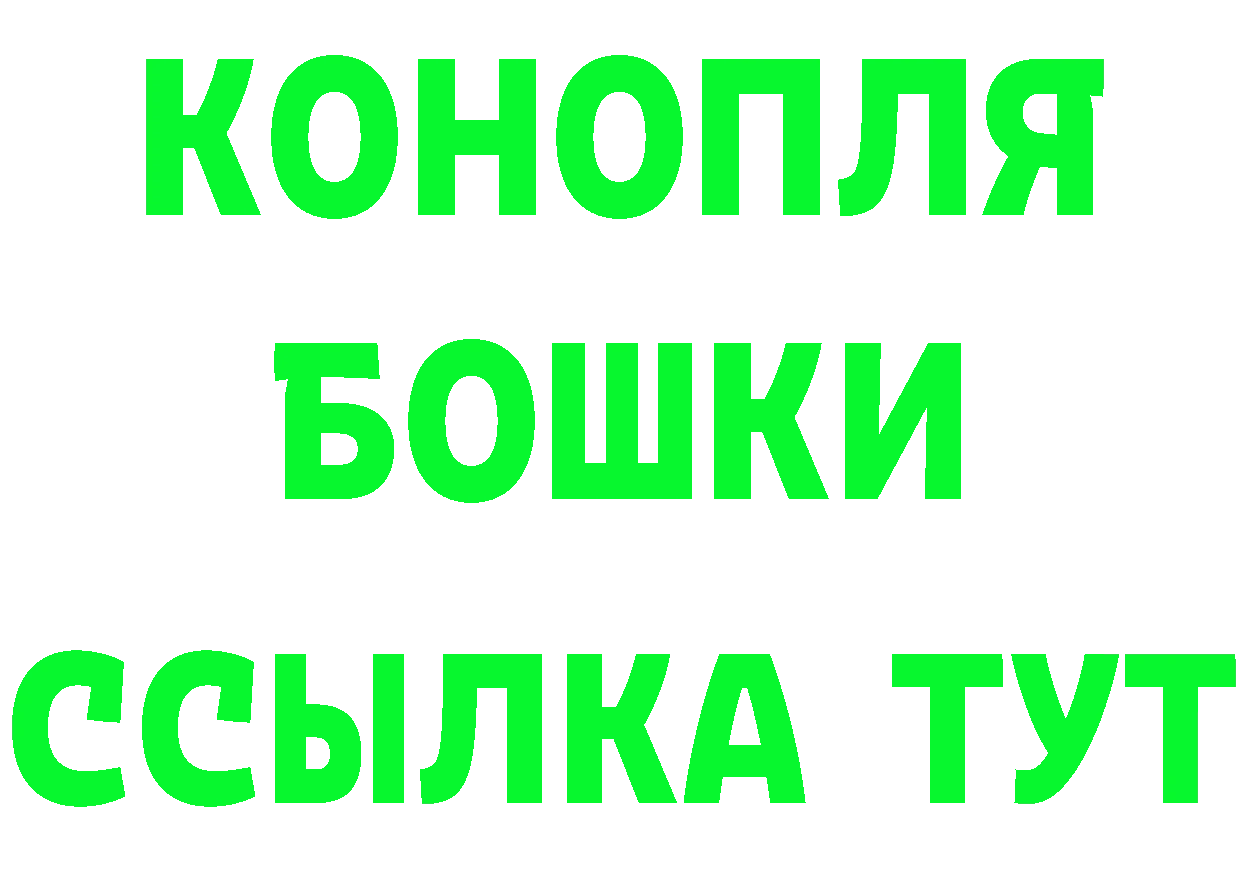 КОНОПЛЯ
БОШКИ
ССЫЛКА ТУТ